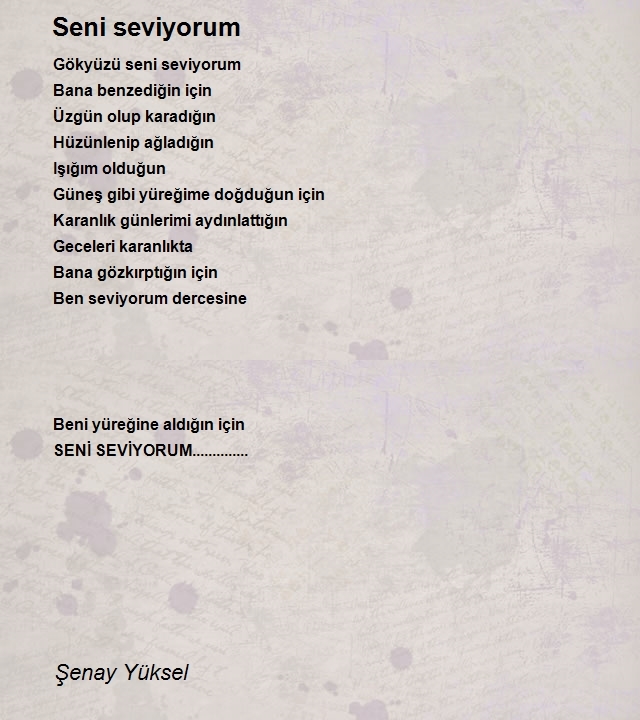 Seni seviyorum

Gökyüzü seni seviyorum
Bana benzediğin için
Üzgün olup karadığın
Hüzünlenip ağladığın
Işığım olduğun
Güneş gibi yüreğime doğduğun için
Karanlık günlerimi aydınlattığın
Geceleri karanlıkta
Bana gözkırptığın için
Ben seviyorum dercesine

Beni yüreğine aldığın için
SENİ SEVİYORUM..............

Şenay Yüksel